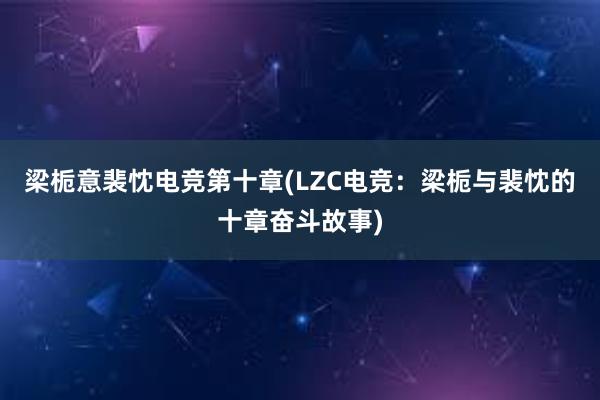 梁栀意裴忱电竞第十章(LZC电竞：梁栀与裴忱的十章奋斗故事)